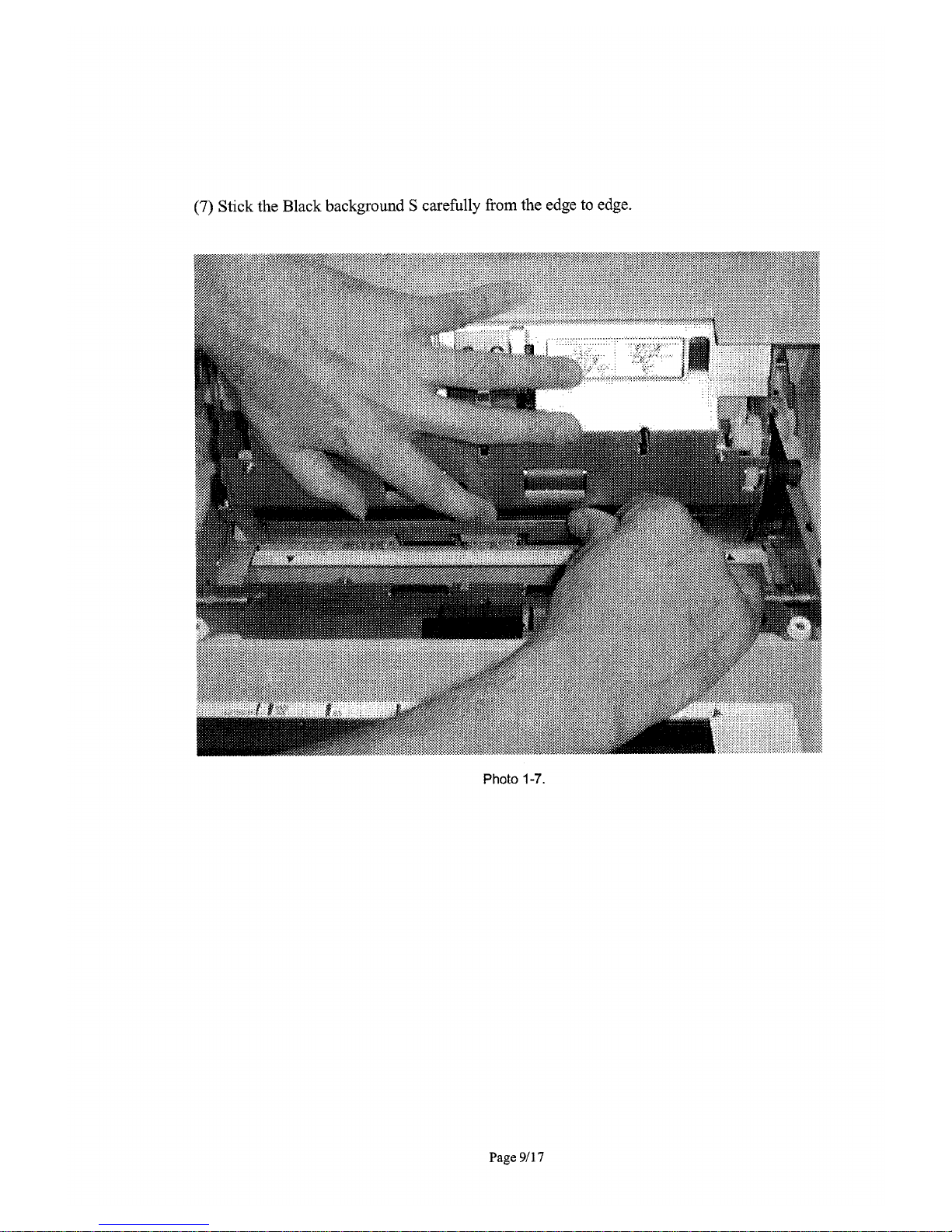 (7) Stick the Black background S carefully from the edge to edge.

Photo 1-7.

Page 9/17